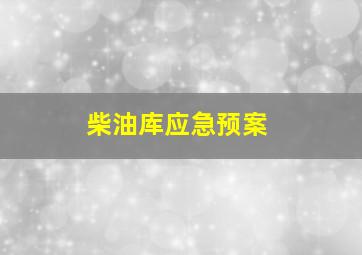 柴油库应急预案